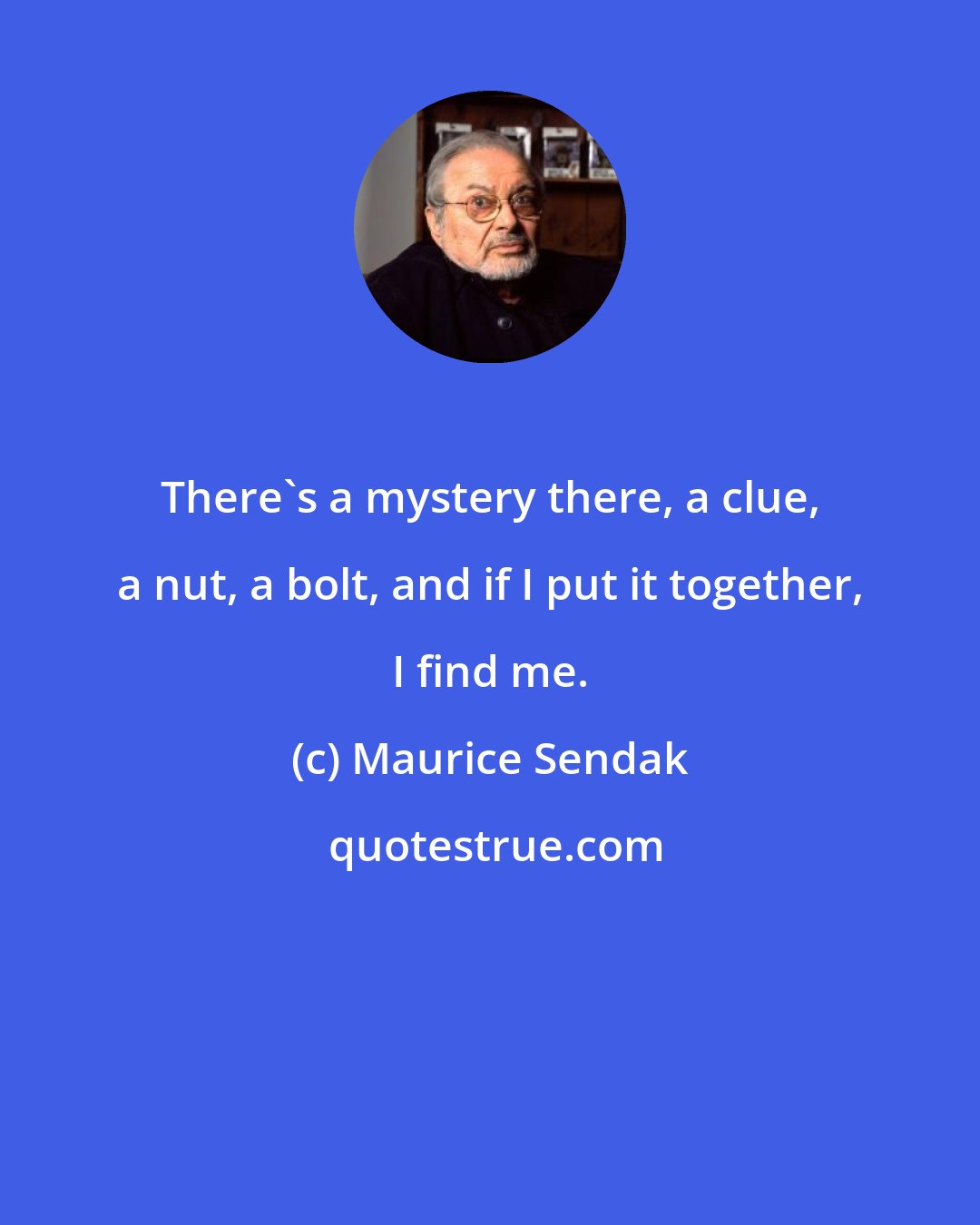 There`s a mystery there, a clue, a nut, a bolt, and if I put it together, I find me.

(c) Maurice Sendak

quotestrue.com